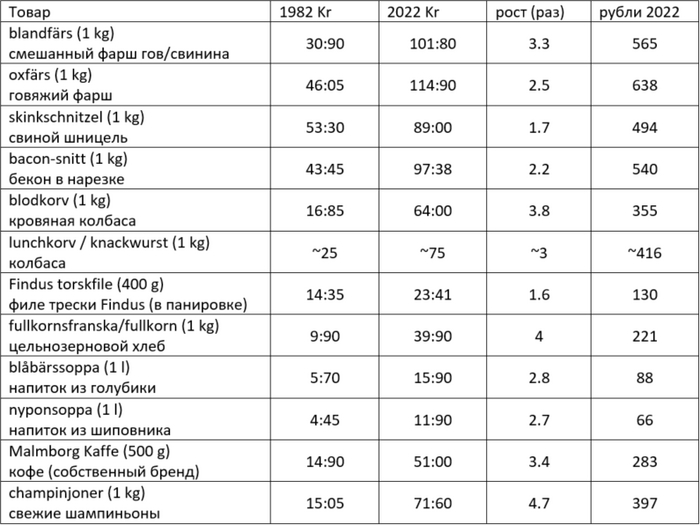 | Товар | 1982 Kr | 2022 Kr | рост (раз) | рубли 2022 |
|---|---|---|---|---|
| blandfärs (1 kg) смешанный фарш гов/свинина | 30:90 | 101:80 | 3.3 | 565 |
| oxfärs (1 kg) говяжий фарш | 46:05 | 114:90 | 2.5 | 638 |
| skinkschnitzel (1 kg) свиной шницель | 53:30 | 89:00 | 1.7 | 494 |
| bacon-snitt (1 kg) бекон в нарезке | 43:45 | 97:38 | 2.2 | 540 |
| blodkorv (1 kg) кровяная колбаса | 16:85 | 64:00 | 3.8 | 355 |
| lunchkorv / knackwurst (1 kg) колбаса | ~25 | ~75 | ~3 | ~416 |
| Findus torskfile (400 g) филе трески Findus (в панировке) | 14:35 | 23:41 | 1.6 | 130 |
| fullkornsfranska/fullkorn (1 kg) цельнозерновой хлеб | 9:90 | 39:90 | 4 | 221 |
| blåbärssoppa (1 l) напиток из голубики | 5:70 | 15:90 | 2.8 | 88 |
| nyponsoppa (1 l) напиток из шиповника | 4:45 | 11:90 | 2.7 | 66 |
| Malmborg Kaffe (500 g) кофе (собственный бренд) | 14:90 | 51:00 | 3.4 | 283 |
| champinjoner (1 kg) свежие шампиньоны | 15:05 | 71:60 | 4.7 | 397 |